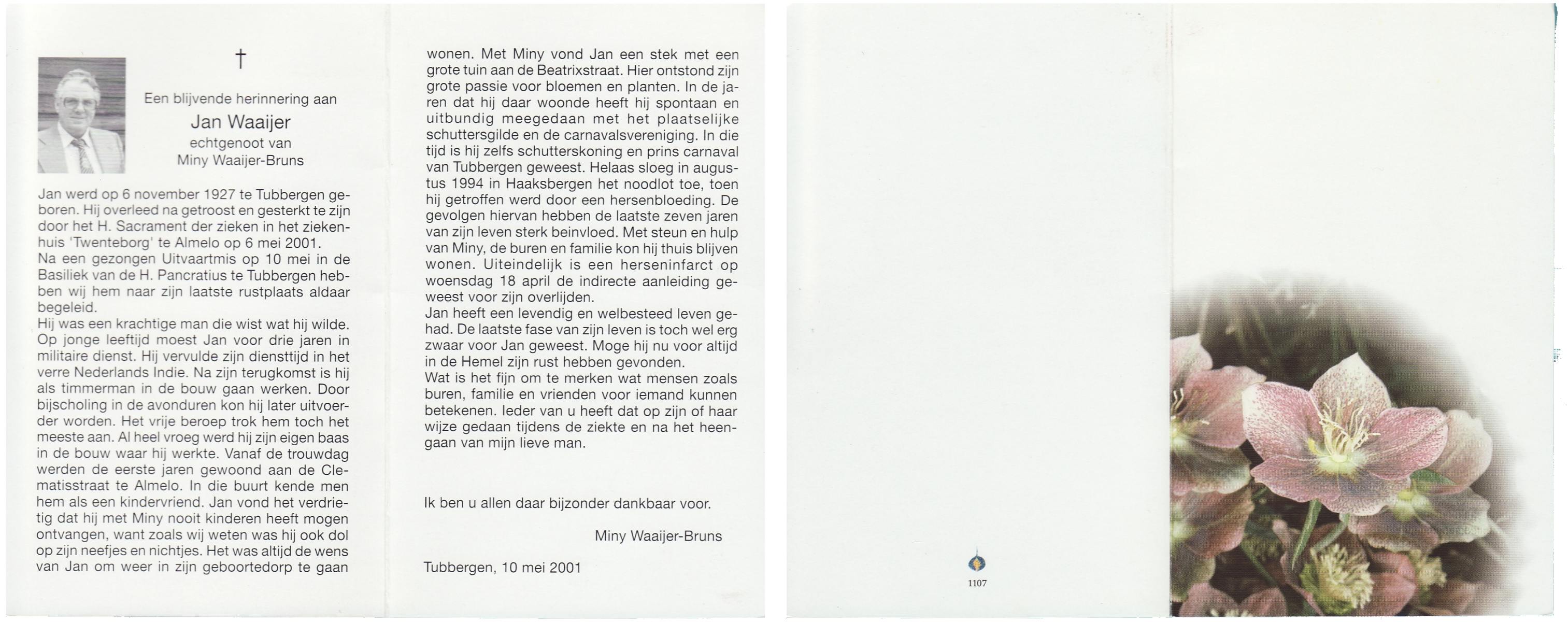 †

Een blijvende herinnering aan
Jan Waaijer
echtgenoot van
Miny Waaijer-Bruns

Jan werd op 6 november 1927 te Tubbergen geboren. Hij overleed na getroost en gesterkt te zijn door het H. Sacrament der zieken in het ziekenhuis 'Twenteborg' te Almelo op 6 mei 2001.
Na een gezongen Uitvaartmis op 10 mei in de Basiliek van de H. Pancratius te Tubbergen hebben wij hem naar zijn laatste rustplaats aldaar begeleid.
Hij was een krachtige man die wist wat hij wilde. Op jonge leeftijd moest Jan voor drie jaren in militaire dienst. Hij vervulde zijn diensttijd in het verre Nederlands Indie. Na zijn terugkomst is hij als timmerman in de bouw gaan werken. Door bijscholing in de avonduren kon hij later uitvoerder worden. Het vrije beroep trok hem toch het meeste aan. Al heel vroeg werd hij zijn eigen baas in de bouw waar hij werkte. Vanaf de trouwdag werden de eerste jaren gewoond aan de Clematisstraat te Almelo. In die buurt kende men hem als een kindervriend. Jan vond het verdrietig dat hij met Miny nooit kinderen heeft mogen ontvangen, want zoals wij weten was hij ook dol op zijn neefjes en nichtjes. Het was altijd de wens van Jan om weer in zijn geboortedorp te gaan wonen. Met Miny vond Jan een stek met een grote tuin aan de Beatrixstraat. Hier ontstond zijn grote passie voor bloemen en planten. In de jaren dat hij daar woonde heeft hij spontaan en uitbundig meegedaan met het plaatselijke schuttersgilde en de carnavalsvereniging. In die tijd is hij zelfs schutterskoning en prins carnaval van Tubbergen geweest. Helaas sloeg in augustus 1994 in Haaksbergen het noodlot toe, toen hij getroffen werd door een hersenbloeding. De gevolgen hiervan hebben de laatste zeven jaren van zijn leven sterk beinvloed. Met steun en hulp van Miny, de buren en familie kon hij thuis blijven wonen. Uiteindelijk is een herseninfarct op woensdag 18 april de indirecte aanleiding geweest voor zijn overlijden.
Jan heeft een levendig en welbesteed leven gehad. De laatste fase van zijn leven is toch wel erg zwaar voor Jan geweest. Moge hij nu voor altijd in de Hemel zijn rust hebben gevonden.
Wat is het fijn om te merken wat mensen zoals buren, familie en vrienden voor iemand kunnen betekenen. Ieder van u heeft dat op zijn of haar wijze gedaan tijdens de ziekte en na het heengaan van mijn lieve man.

Ik ben u allen daar bijzonder dankbaar voor.

Miny Waaijer-Bruns

Tubbergen, 10 mei 2001

1107